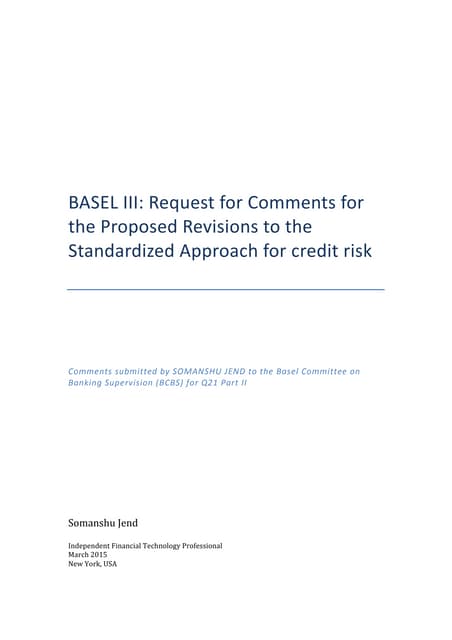 BASEL III: Request for Comments for the Proposed Revisions to the Standardized Approach for credit risk

Comments submitted by SOMANSHU JEND to the Basel Committee on Banking Supervision (BCBS) for Q21 Part II

Somanshu Jend

Independent Financial Technology Professional
March 2015
New York, USA